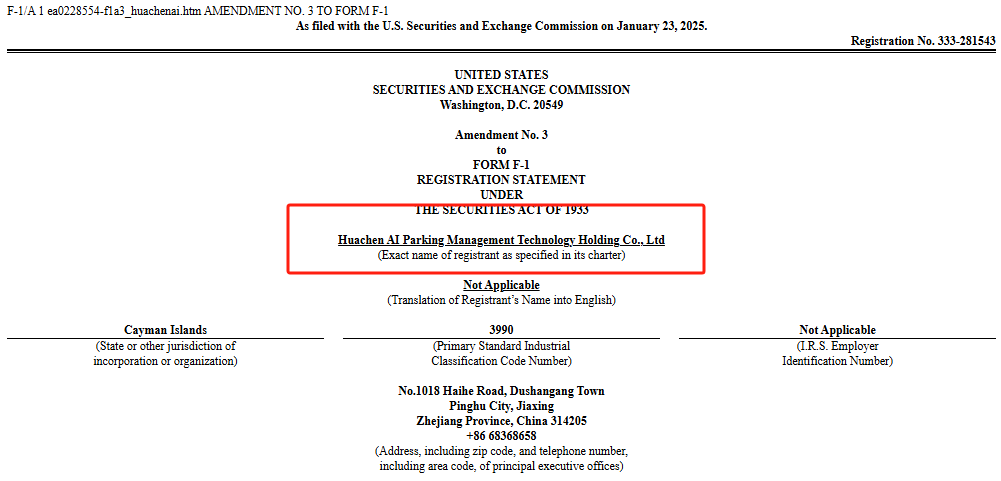 F-1/A 1 ea0228554-f1a3_huachenai.htm AMENDMENT NO. 3 TO FORM F-1

As filed with the U.S. Securities and Exchange Commission on January 23, 2025.

Registration No. 333-281543

UNITED STATES
SECURITIES AND EXCHANGE COMMISSION
Washington, D.C. 20549

Amendment No. 3
to
FORM F-1
REGISTRATION STATEMENT
UNDER
THE SECURITIES ACT OF 1933

Huachen AI Parking Management Technology Holding Co., Ltd
(Exact name of registrant as specified in its charter)

Not Applicable
(Translation of Registrant's Name into English)

Cayman Islands
(State or other jurisdiction of incorporation or organization)

3990
(Primary Standard Industrial Classification Code Number)

Not Applicable
(I.R.S. Employer Identification Number)

No.1018 Haihe Road, Dushangang Town
Pinghu City, Jiaxing
Zhejiang Province, China 314205
+86 68368658
(Address, including zip code, and telephone number, including area code, of principal executive offices)